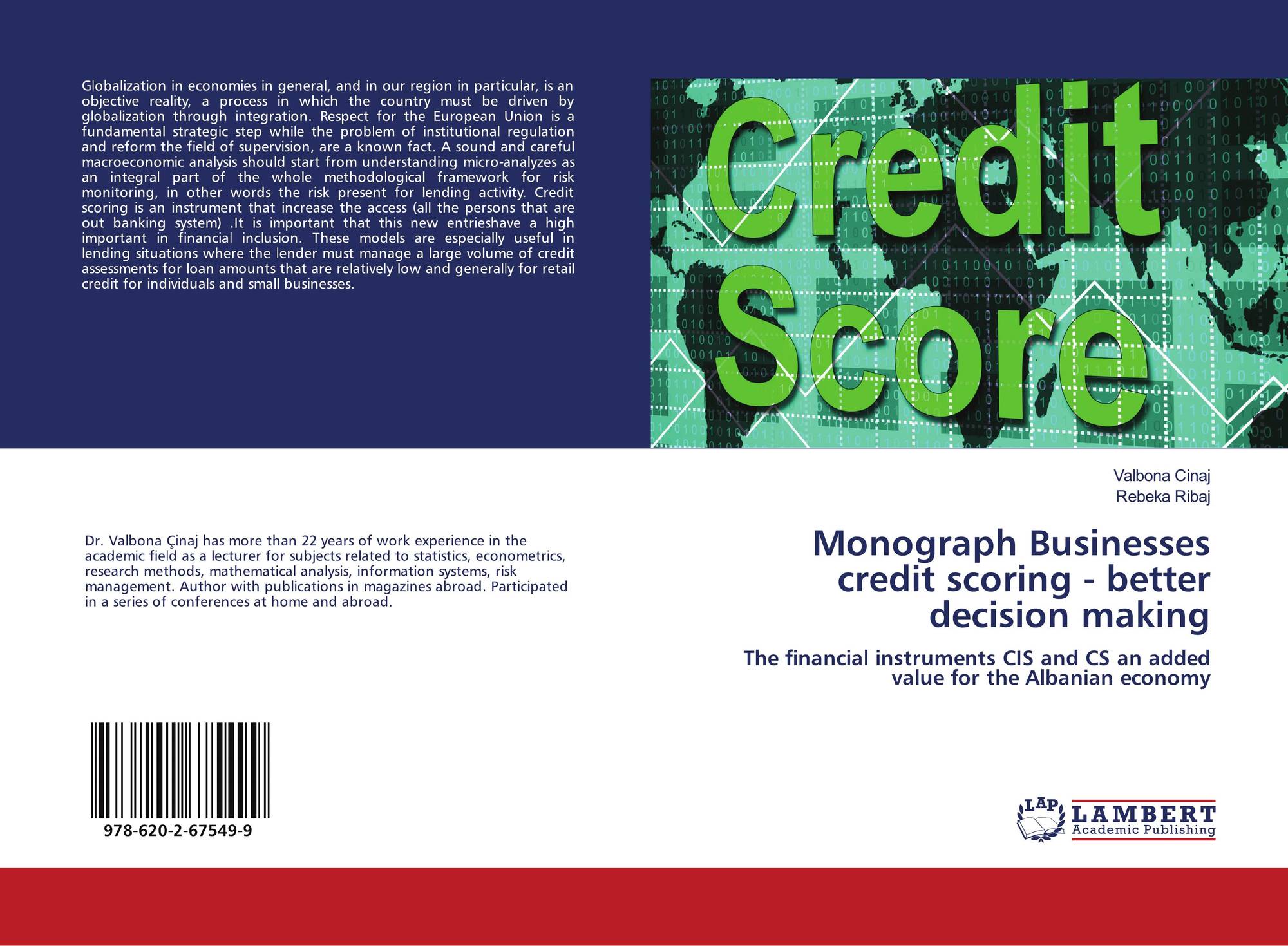 Globalization in economies in general, and in our region in particular, is an objective reality, a process in which the country must be driven by globalization through integration. Respect for the European Union is a fundamental strategic step while the problem of institutional regulation and reform the field of supervision, are a known fact. A sound and careful macroeconomic analysis should start from understanding micro-analyzes as an integral part of the whole methodological framework for risk monitoring, in other words the risk present for lending activity. Credit scoring is an instrument that increase the access (all the persons that are out banking system) .It is important that this new entrieshave a high important in financial inclusion. These models are especially useful in lending situations where the lender must manage a large volume of credit assessments for loan amounts that are relatively low and generally for retail credit for individuals and small businesses.

Credit Score

Valbona Cinaj
Rebeka Ribaj

Dr. Valbona Çinaj has more than 22 years of work experience in the academic field as a lecturer for subjects related to statistics, econometrics, research methods, mathematical analysis, information systems, risk management. Author with publications in magazines abroad. Participated in a series of conferences at home and abroad.

Monograph Businesses credit scoring - better decision making

The financial instruments CIS and CS an added value for the Albanian economy

978-620-2-67549-9

LAP
LAMBERT
Academic Publishing